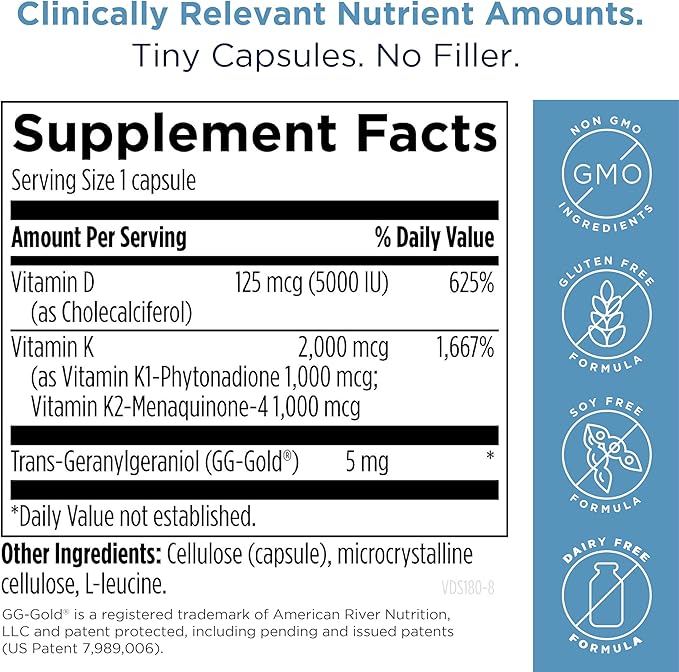 Clinically Relevant Nutrient Amounts.
Tiny Capsules. No Filler.

Supplement Facts
Serving Size 1 capsule

| Amount Per Serving | | % Daily Value |
|---|---|---|
| Vitamin D (as Cholecalciferol) | 125 mcg (5000 IU) | 625% |
| Vitamin K (as Vitamin K1-Phytonadione 1,000 mcg; Vitamin K2-Menaquinone-4 1,000 mcg | 2,000 mcg | 1,667% |
| Trans-Geranylgeraniol (GG-Gold®) | 5 mg | * |

*Daily Value not established.

Other Ingredients: Cellulose (capsule), microcrystalline cellulose, L-leucine.

VDS180-8

GG-Gold® is a registered trademark of American River Nutrition, LLC and patent protected, including pending and issued patents (US Patent 7,989,006).

NON GMO
GMO
INGREDIENTS

GLUTEN FREE
FORMULA

SOY FREE
FORMULA

DAIRY FREE
FORMULA